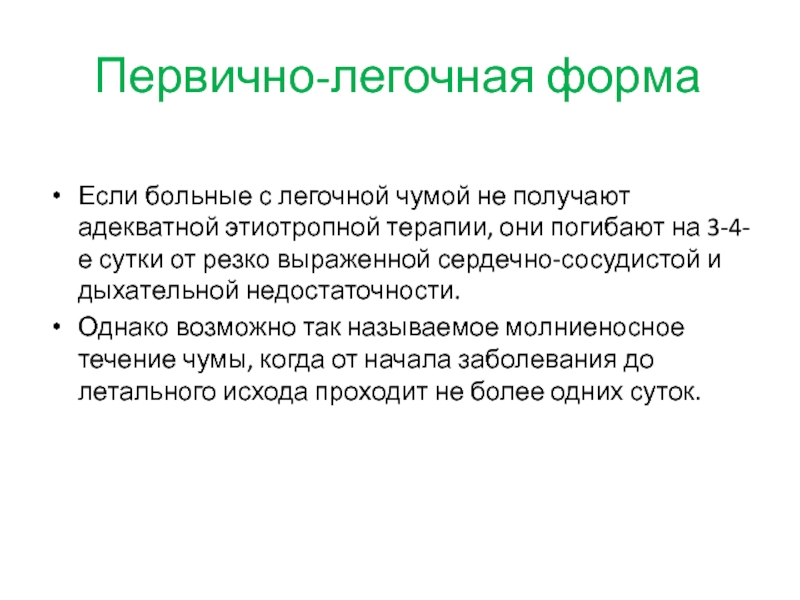 Первично-легочная форма

• Если больные с легочной чумой не получают адекватной этиотропной терапии, они погибают на 3-4-е сутки от резко выраженной сердечно-сосудистой и дыхательной недостаточности.
• Однако возможно так называемое молниеносное течение чумы, когда от начала заболевания до летального исхода проходит не более одних суток.